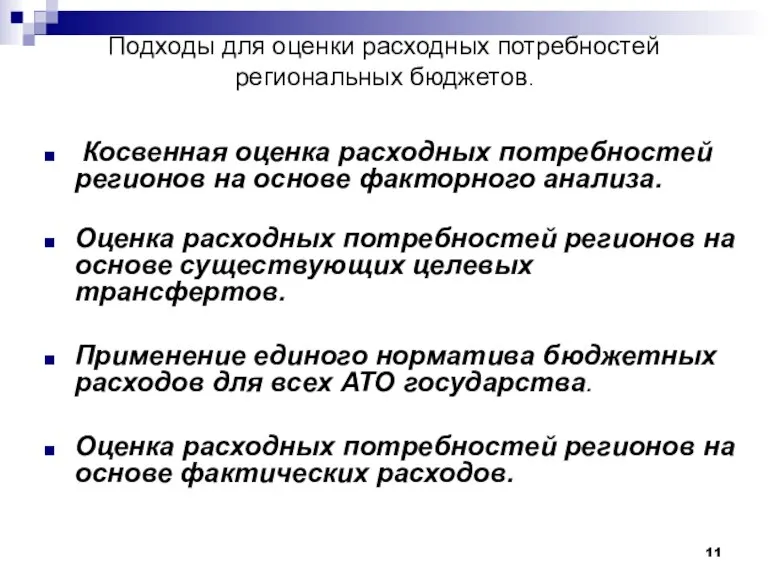 Подходы для оценки расходных потребностей региональных бюджетов.

Косвенная оценка расходных потребностей регионов на основе факторного анализа.

Оценка расходных потребностей регионов на основе существующих целевых трансфертов.

Применение единого норматива бюджетных расходов для всех АТО государства.

Оценка расходных потребностей регионов на основе фактических расходов.

11